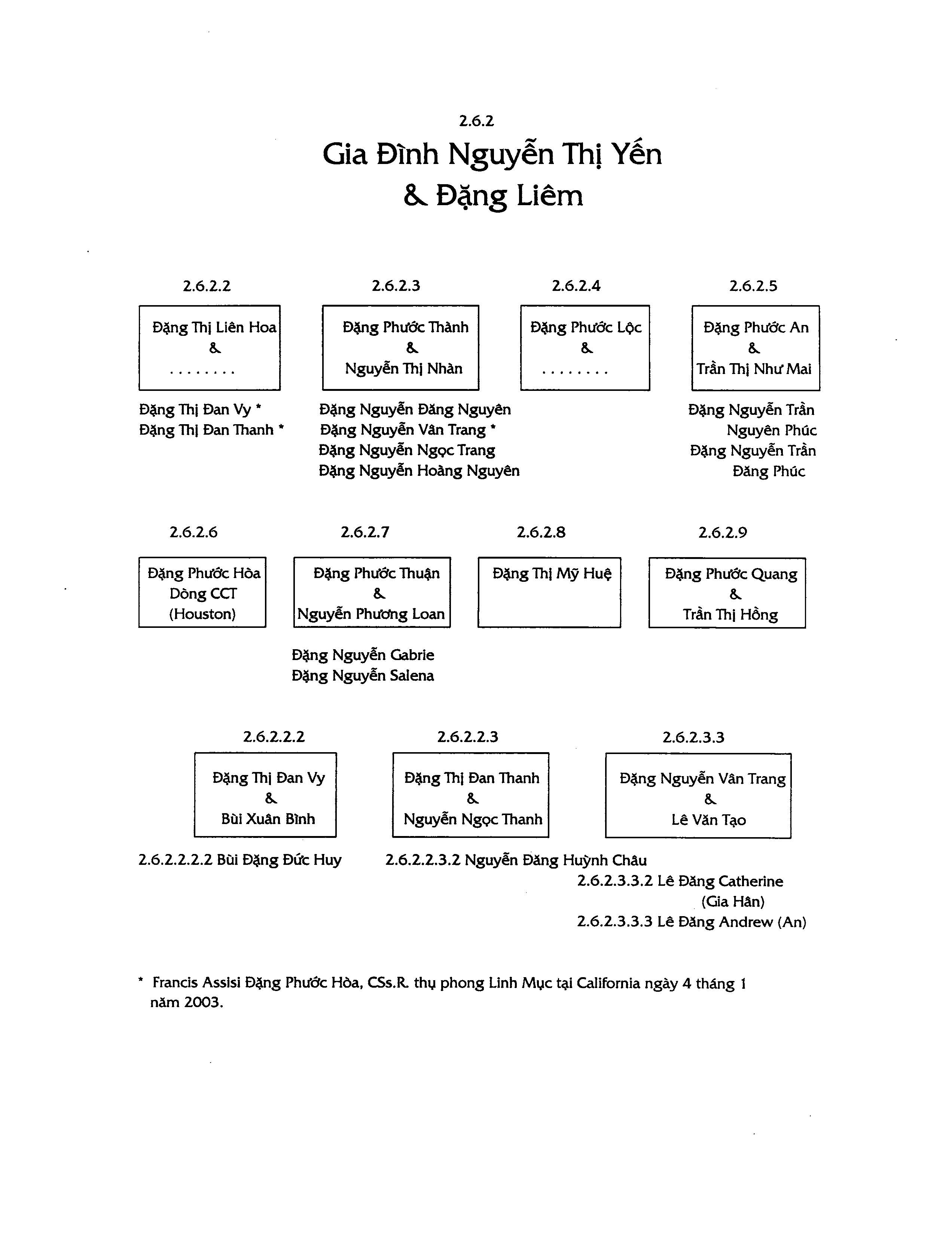 2.6.2

Gia Đình Nguyễn Thị Yến
& Đặng Liêm

2.6.2.2

Đặng Thị Liên Hoa
&
. . . . . . . .

Đặng Thị Đan Vy *
Đặng Thị Đan Thanh *

2.6.2.3

Đặng Phước Thành
&
Nguyễn Thị Nhàn

Đặng Nguyễn Đăng Nguyên
Đặng Nguyễn Vân Trang *
Đặng Nguyễn Ngọc Trang
Đặng Nguyễn Hoàng Nguyên

2.6.2.4

Đặng Phước Lộc
&
. . . . . . . .

2.6.2.5

Đặng Phước An
&
Trần Thị Như Mai

Đặng Nguyễn Trần Nguyên Phúc
Đặng Nguyễn Trần Đăng Phúc

2.6.2.6

Đặng Phước Hòa
Dòng CCT
(Houston)

2.6.2.7

Đặng Phước Thuận
&
Nguyễn Phương Loan

Đặng Nguyễn Gabrie
Đặng Nguyễn Salena

2.6.2.8

Đặng Thị Mỹ Huệ

2.6.2.9

Đặng Phước Quang
&
Trần Thị Hồng

2.6.2.2.2

Đặng Thị Đan Vy
&
Bùi Xuân Bình

2.6.2.2.2.2 Bùi Đặng Đức Huy

2.6.2.2.3

Đặng Thị Đan Thanh
&
Nguyễn Ngọc Thanh

2.6.2.2.3.2 Nguyễn Đăng Huỳnh Châu

2.6.2.3.3

Đặng Nguyễn Vân Trang
&
Lê Văn Tạo

2.6.2.3.3.2 Lê Đăng Catherine (Gia Hân)
2.6.2.3.3.3 Lê Đăng Andrew (An)

* Francis Assisi Đặng Phước Hòa, CSs.R. thụ phong Linh Mục tại California ngày 4 tháng 1 năm 2003.